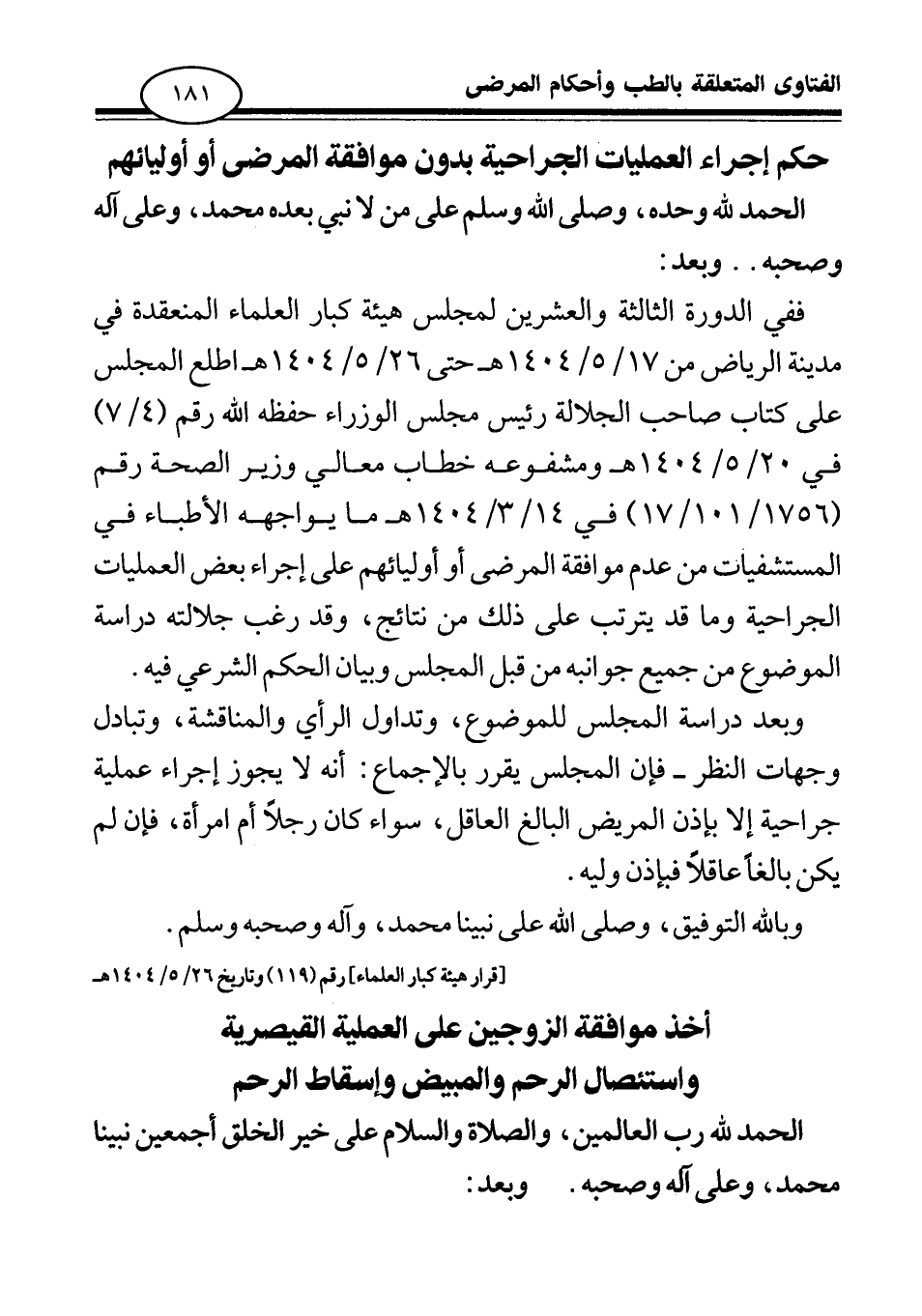 الفتاوى المتعلقة بالطب وأحكام المرضى ١٨١

حكم إجراء العمليات الجراحية بدون موافقة المرضى أو أوليائهم

الحمد لله وحده، وصلى الله وسلم على من لا نبي بعده محمد، وعلى آله وصحبه.. وبعد:

ففي الدورة الثالثة والعشرين لمجلس هيئة كبار العلماء المنعقدة في مدينة الرياض من ١٧/ ٥/ ١٤٠٤هـ حتى ٢٦/ ٥/ ١٤٠٤هـ اطلع المجلس على كتاب صاحب الجلالة رئيس مجلس الوزراء حفظه الله رقم (٤/ ٧) في ٢٠/ ٥/ ١٤٠٤هـ ومشفوعه خطاب معالي وزير الصحة رقم (١٧٥٦/ ١٠١/ ١٧) في ١٤/ ٣/ ١٤٠٤هـ ما يواجهه الأطباء في المستشفيات من عدم موافقة المرضى أو أوليائهم على إجراء بعض العمليات الجراحية وما قد يترتب على ذلك من نتائج، وقد رغب جلالته دراسة الموضوع من جميع جوانبه من قبل المجلس وبيان الحكم الشرعي فيه.

وبعد دراسة المجلس للموضوع، وتداول الرأي والمناقشة، وتبادل وجهات النظر ـ فإن المجلس يقرر بالإجماع: أنه لا يجوز إجراء عملية جراحية إلا بإذن المريض البالغ العاقل، سواء كان رجلاً أم امرأة، فإن لم يكن بالغاً عاقلاً فبإذن وليه.

وبالله التوفيق، وصلى الله على نبينا محمد، وآله وصحبه وسلم.

[قرار هيئة كبار العلماء] رقم (١١٩) وتاريخ ٢٦/ ٥/ ١٤٠٤هـ

أخذ موافقة الزوجين على العملية القيصرية
واستئصال الرحم والمبيض وإسقاط الرحم

الحمد لله رب العالمين، والصلاة والسلام على خير الخلق أجمعين نبينا محمد، وعلى آله وصحبه. وبعد: